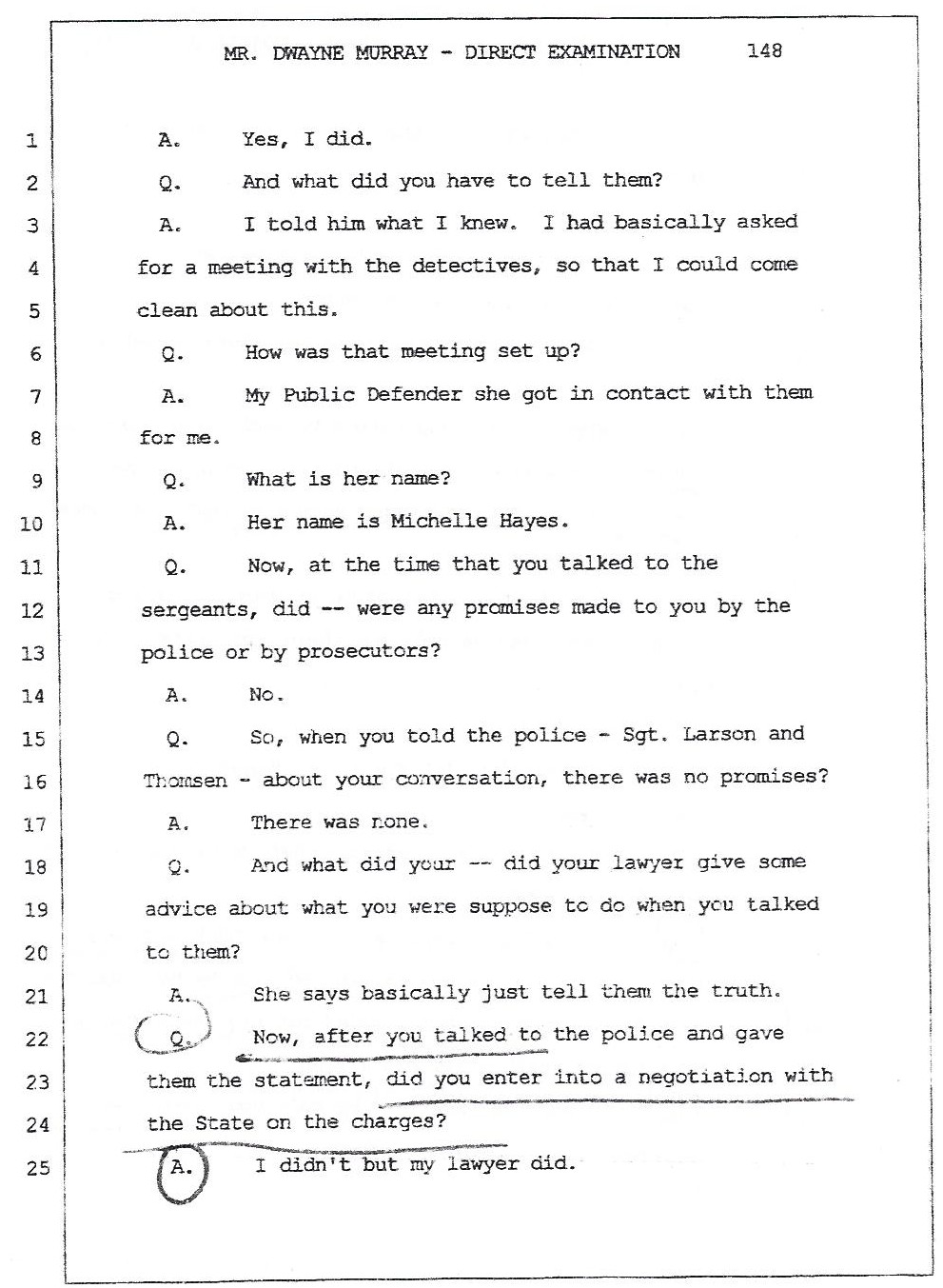 MR. DWAYNE MURRAY - DIRECT EXAMINATION 148

1 A. Yes, I did.

2 Q. And what did you have to tell them?

3 A. I told him what I knew. I had basically asked

4 for a meeting with the detectives, so that I could come

5 clean about this.

6 Q. How was that meeting set up?

7 A. My Public Defender she got in contact with them

8 for me.

9 Q. What is her name?

10 A. Her name is Michelle Hayes.

11 Q. Now, at the time that you talked to the

12 sergeants, did -- were any promises made to you by the

13 police or by prosecutors?

14 A. No.

15 Q. So, when you told the police - Sgt. Larson and

16 Thomsen - about your conversation, there was no promises?

17 A. There was none.

18 Q. And what did your -- did your lawyer give some

19 advice about what you were suppose to do when you talked

20 to them?

21 A. She says basically just tell them the truth.

22 Q. Now, after you talked to the police and gave

23 them the statement, did you enter into a negotiation with

24 the State on the charges?

25 A. I didn't but my lawyer did.